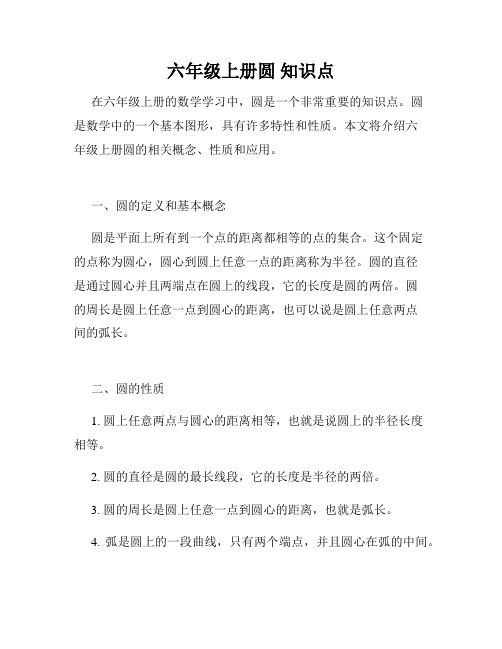 六年级上册圆 知识点

在六年级上册的数学学习中，圆是一个非常重要的知识点。圆是数学中的一个基本图形，具有许多特性和性质。本文将介绍六年级上册圆的相关概念、性质和应用。

一、圆的定义和基本概念

圆是平面上所有到一个点的距离都相等的点的集合。这个固定的点称为圆心，圆心到圆上任意一点的距离称为半径。圆的直径是通过圆心并且两端点在圆上的线段，它的长度是圆的两倍。圆的周长是圆上任意一点到圆心的距离，也可以说是圆上任意两点间的弧长。

二、圆的性质

1. 圆上任意两点与圆心的距离相等，也就是说圆上的半径长度相等。

2. 圆的直径是圆的最长线段，它的长度是半径的两倍。

3. 圆的周长是圆上任意一点到圆心的距离，也就是弧长。

4. 弧是圆上的一段曲线，只有两个端点，并且圆心在弧的中间。